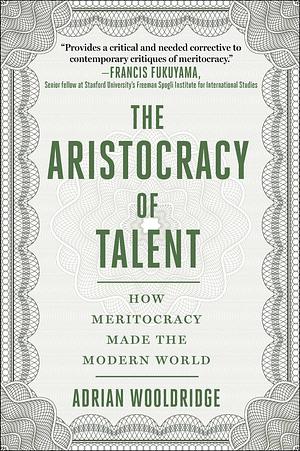 "Provides a critical and needed corrective to contemporary critiques of meritocracy."
—FRANCIS FUKUYAMA,
Senior fellow at Stanford University's Freeman Spogli Institute for International Studies

THE ARISTOCRACY OF TALENT

HOW MERITOCRACY MADE THE MODERN WORLD

ADRIAN WOOLDRIDGE